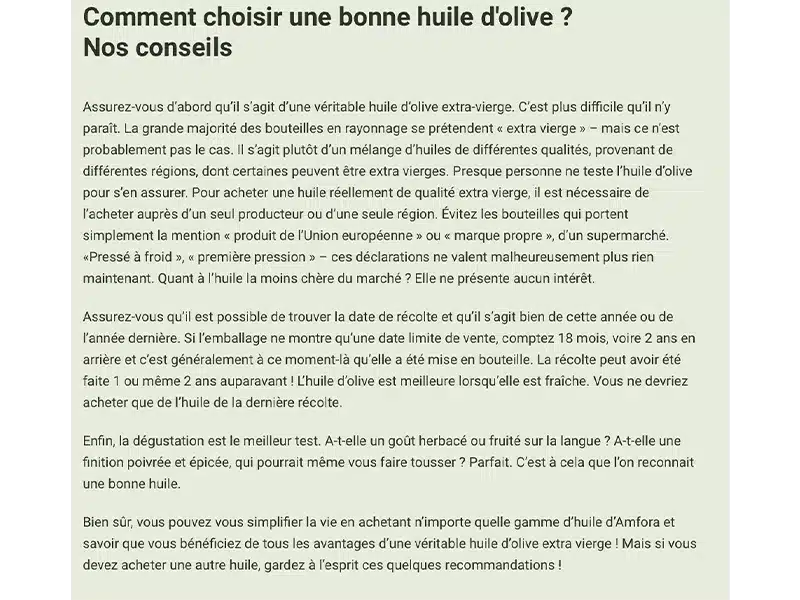 Comment choisir une bonne huile d'olive ?
Nos conseils

Assurez-vous d'abord qu'il s'agit d'une véritable huile d'olive extra-vierge. C'est plus difficile qu'il n'y paraît. La grande majorité des bouteilles en rayonnage se prétendent « extra vierge » – mais ce n'est probablement pas le cas. Il s'agit plutôt d'un mélange d'huiles de différentes qualités, provenant de différentes régions, dont certaines peuvent être extra vierges. Presque personne ne teste l'huile d'olive pour s'en assurer. Pour acheter une huile réellement de qualité extra vierge, il est nécessaire de l'acheter auprès d'un seul producteur ou d'une seule région. Évitez les bouteilles qui portent simplement la mention « produit de l'Union européenne » ou « marque propre », d'un supermarché. «Pressé à froid », « première pression » – ces déclarations ne valent malheureusement plus rien maintenant. Quant à l'huile la moins chère du marché ? Elle ne présente aucun intérêt.

Assurez-vous qu'il est possible de trouver la date de récolte et qu'il s'agit bien de cette année ou de l'année dernière. Si l'emballage ne montre qu'une date limite de vente, comptez 18 mois, voire 2 ans en arrière et c'est généralement à ce moment-là qu'elle a été mise en bouteille. La récolte peut avoir été faite 1 ou même 2 ans auparavant ! L'huile d'olive est meilleure lorsqu'elle est fraîche. Vous ne devriez acheter que de l'huile de la dernière récolte.

Enfin, la dégustation est le meilleur test. A-t-elle un goût herbacé ou fruité sur la langue ? A-t-elle une finition poivrée et épicée, qui pourrait même vous faire tousser ? Parfait. C'est à cela que l'on reconnait une bonne huile.

Bien sûr, vous pouvez vous simplifier la vie en achetant n'importe quelle gamme d'huile d'Amfora et savoir que vous bénéficiez de tous les avantages d'une véritable huile d'olive extra vierge ! Mais si vous devez acheter une autre huile, gardez à l'esprit ces quelques recommandations !